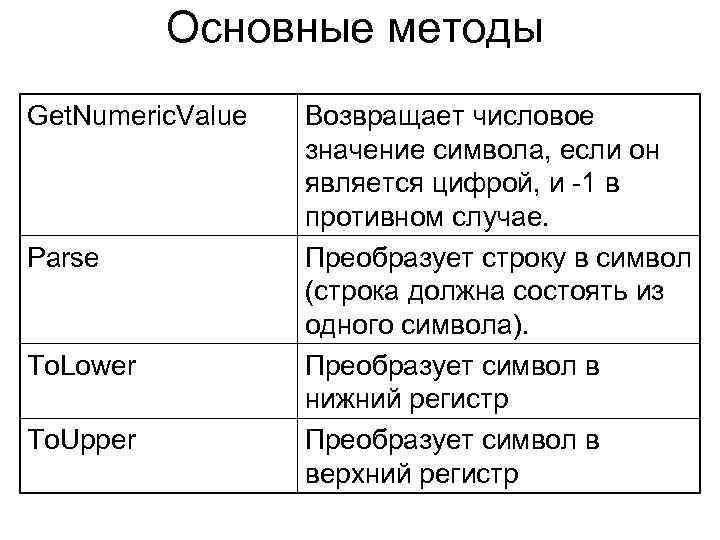 Основные методы

| GetNumericValue | Возвращает числовое значение символа, если он является цифрой, и -1 в противном случае. |
|---|---|
| Parse | Преобразует строку в символ (строка должна состоять из одного символа). |
| ToLower | Преобразует символ в нижний регистр |
| ToUpper | Преобразует символ в верхний регистр |